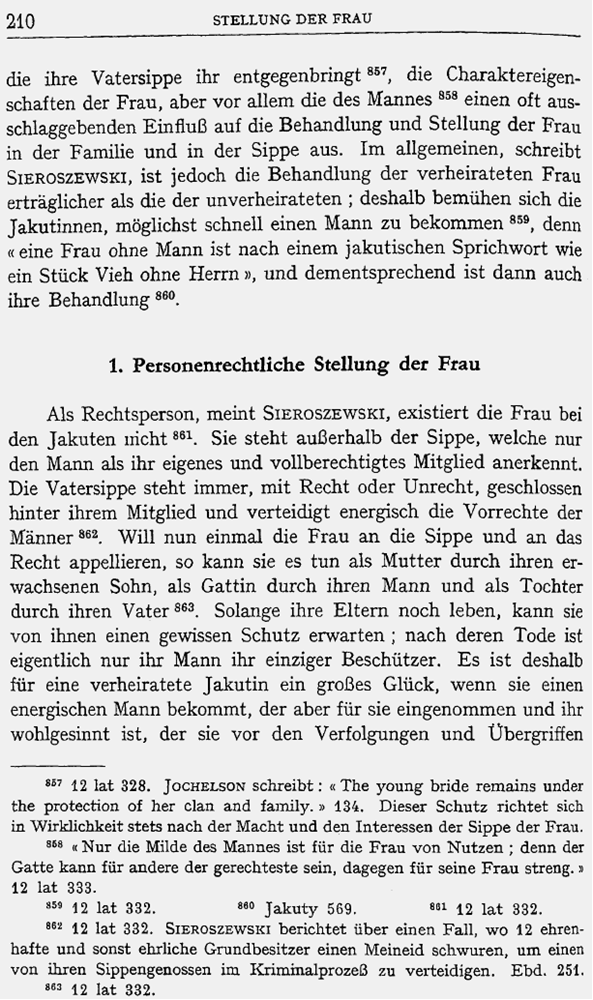 210 STELLUNG DER FRAU

die ihre Vatersippe ihr entgegenbringt $^{857}$, die Charaktereigenschaften der Frau, aber vor allem die des Mannes $^{858}$ einen oft ausschlaggebenden Einfluß auf die Behandlung und Stellung der Frau in der Familie und in der Sippe aus. Im allgemeinen, schreibt SIEROSZEWSKI, ist jedoch die Behandlung der verheirateten Frau erträglicher als die der unverheirateten ; deshalb bemühen sich die Jakutinnen, möglichst schnell einen Mann zu bekommen $^{859}$, denn « eine Frau ohne Mann ist nach einem jakutischen Sprichwort wie ein Stück Vieh ohne Herrn », und dementsprechend ist dann auch ihre Behandlung $^{860}$.

1. Personenrechtliche Stellung der Frau

Als Rechtsperson, meint SIEROSZEWSKI, existiert die Frau bei den Jakuten nicht $^{861}$. Sie steht außerhalb der Sippe, welche nur den Mann als ihr eigenes und vollberechtigtes Mitglied anerkennt. Die Vatersippe steht immer, mit Recht oder Unrecht, geschlossen hinter ihrem Mitglied und verteidigt energisch die Vorrechte der Männer $^{862}$. Will nun einmal die Frau an die Sippe und an das Recht appellieren, so kann sie es tun als Mutter durch ihren erwachsenen Sohn, als Gattin durch ihren Mann und als Tochter durch ihren Vater $^{863}$. Solange ihre Eltern noch leben, kann sie von ihnen einen gewissen Schutz erwarten ; nach deren Tode ist eigentlich nur ihr Mann ihr einziger Beschützer. Es ist deshalb für eine verheiratete Jakutin ein großes Glück, wenn sie einen energischen Mann bekommt, der aber für sie eingenommen und ihr wohlgesinnt ist, der sie vor den Verfolgungen und Übergriffen

$^{857}$ 12 lat 328. JOCHELSON schreibt : « The young bride remains under the protection of her clan and family. » 134. Dieser Schutz richtet sich in Wirklichkeit stets nach der Macht und den Interessen der Sippe der Frau.
$^{858}$ « Nur die Milde des Mannes ist für die Frau von Nutzen ; denn der Gatte kann für andere der gerechteste sein, dagegen für seine Frau streng. » 12 lat 333.
$^{859}$ 12 lat 332. $^{860}$ Jakuty 569. $^{861}$ 12 lat 332.
$^{862}$ 12 lat 332. SIEROSZEWSKI berichtet über einen Fall, wo 12 ehrenhafte und sonst ehrliche Grundbesitzer einen Meineid schwuren, um einen von ihren Sippengenossen im Kriminalprozeß zu verteidigen. Ebd. 251.
$^{863}$ 12 lat 332.